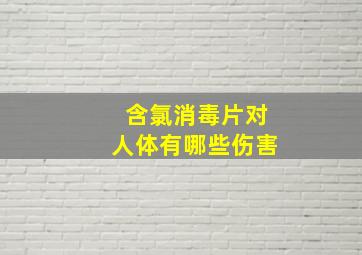 含氯消毒片对
人体有哪些伤害